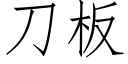 刀板